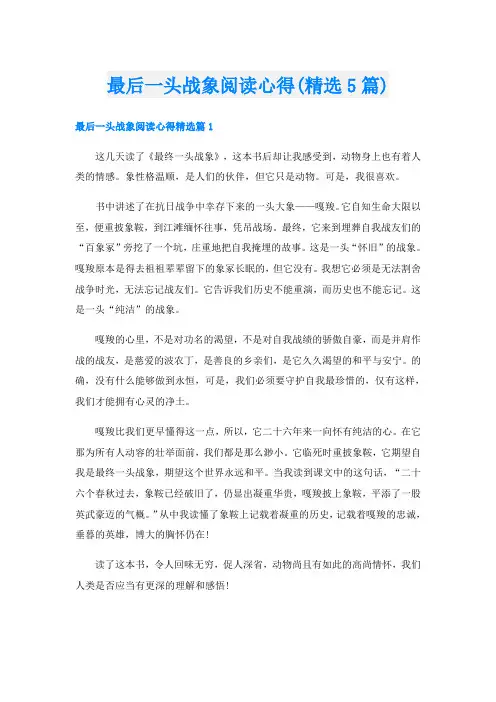 最后一头战象阅读心得(精选5篇)

最后一头战象阅读心得精选篇1

这几天读了《最终一头战象》，这本书后却让我感受到，动物身上也有着人类的情感。象性格温顺，是人们的伙伴，但它只是动物。可是，我很喜欢。

书中讲述了在抗日战争中幸存下来的一头大象——嘎羧。它自知生命大限以至，便重披象鞍，到江滩缅怀往事，凭吊战场。最终，它来到埋葬自我战友们的“百象冢”旁挖了一个坑，庄重地把自我掩埋的故事。这是一头“怀旧”的战象。嘎羧原本是得去祖祖辈辈留下的象冢长眠的，但它没有。我想它必须是无法割舍战争时光，无法忘记战友们。它告诉我们历史不能重演，而历史也不能忘记。这是一头“纯洁”的战象。

嘎羧的心里，不是对功名的渴望，不是对自我战绩的骄傲自豪，而是并肩作战的战友，是慈爱的波农丁，是善良的乡亲们，是它久久渴望的和平与安宁。的确，没有什么能够做到永恒，可是，我们必须要守护自我最珍惜的，仅有这样，我们才能拥有心灵的净土。

嘎羧比我们更早懂得这一点，所以，它二十六年来一向怀有纯洁的心。在它那为所有人动容的壮举面前，我们都是那么渺小。它临死时重披象鞍，它期望自我是最终一头战象，期望这个世界永远和平。当我读到课文中的这句话，“二十六个春秋过去，象鞍已经破旧了，仍显出凝重华贵，嘎羧披上象鞍，平添了一股英武豪迈的气概。”从中我读懂了象鞍上记载着凝重的历史，记载着嘎羧的忠诚，垂暮的英雄，博大的胸怀仍在!

读了这本书，令人回味无穷，促人深省，动物尚且有如此的高尚情怀，我们人类是否应当有更深的理解和感悟!